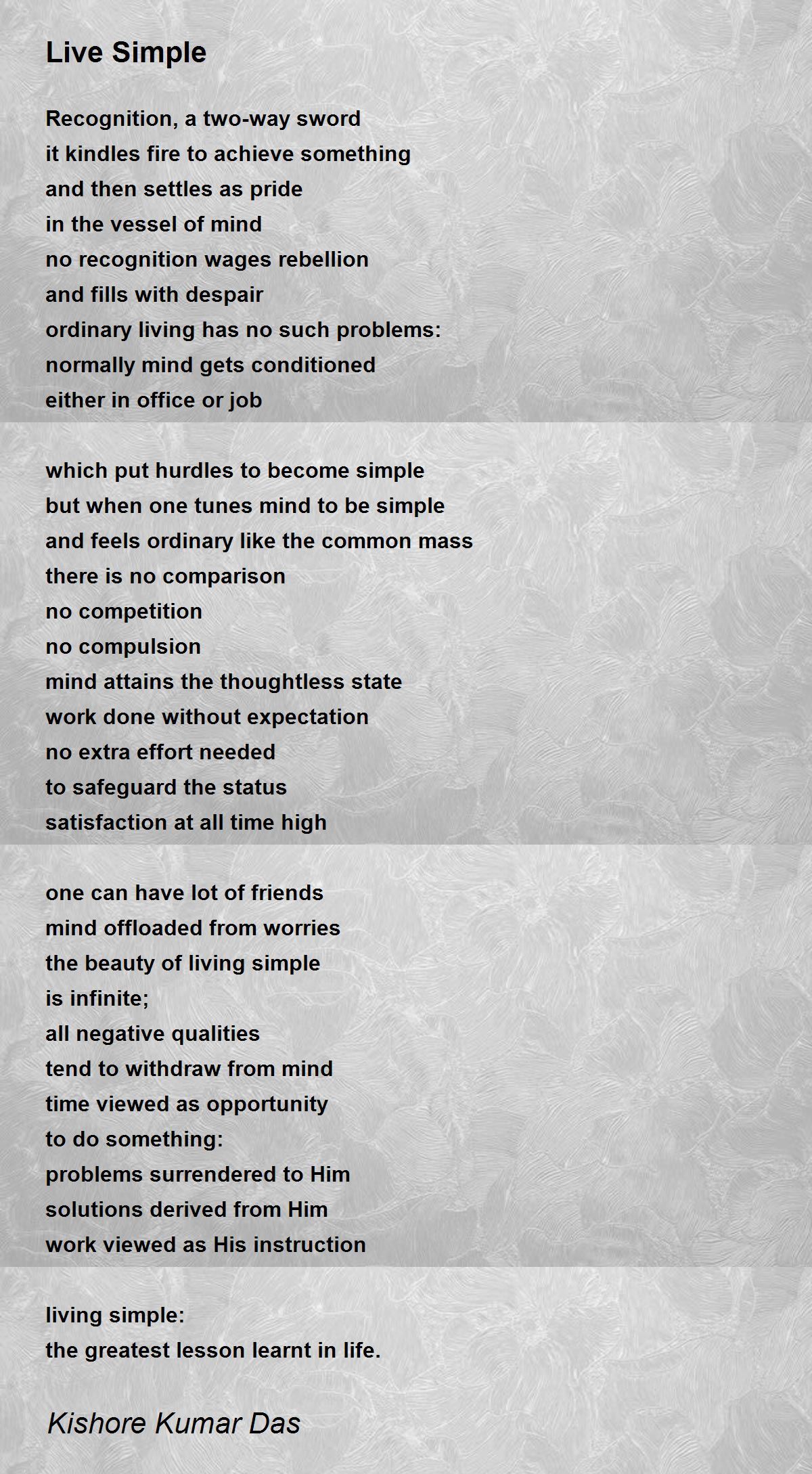 Live Simple

Recognition, a two-way sword
it kindles fire to achieve something
and then settles as pride
in the vessel of mind
no recognition wages rebellion
and fills with despair
ordinary living has no such problems:
normally mind gets conditioned
either in office or job

which put hurdles to become simple
but when one tunes mind to be simple
and feels ordinary like the common mass
there is no comparison
no competition
no compulsion
mind attains the thoughtless state
work done without expectation
no extra effort needed
to safeguard the status
satisfaction at all time high

one can have lot of friends
mind offloaded from worries
the beauty of living simple
is infinite;
all negative qualities
tend to withdraw from mind
time viewed as opportunity
to do something:
problems surrendered to Him
solutions derived from Him
work viewed as His instruction

living simple:
the greatest lesson learnt in life.

Kishore Kumar Das